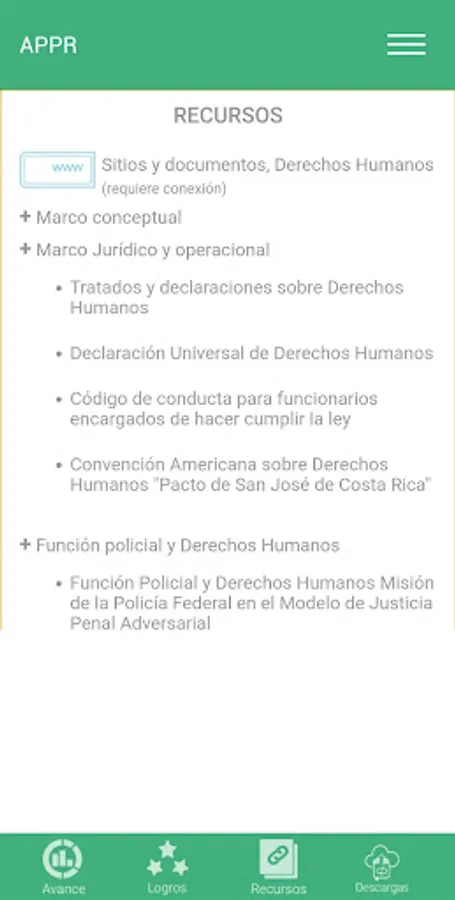 APPR

RECURSOS

www Sitios y documentos, Derechos Humanos (requiere conexión)

+ Marco conceptual

+ Marco Jurídico y operacional

• Tratados y declaraciones sobre Derechos Humanos

• Declaración Universal de Derechos Humanos

• Código de conducta para funcionarios encargados de hacer cumplir la ley

• Convención Americana sobre Derechos Humanos "Pacto de San José de Costa Rica"

+ Función policial y Derechos Humanos

• Función Policial y Derechos Humanos Misión de la Policía Federal en el Modelo de Justicia Penal Adversarial

Avance
Logros
Recursos
Descargas